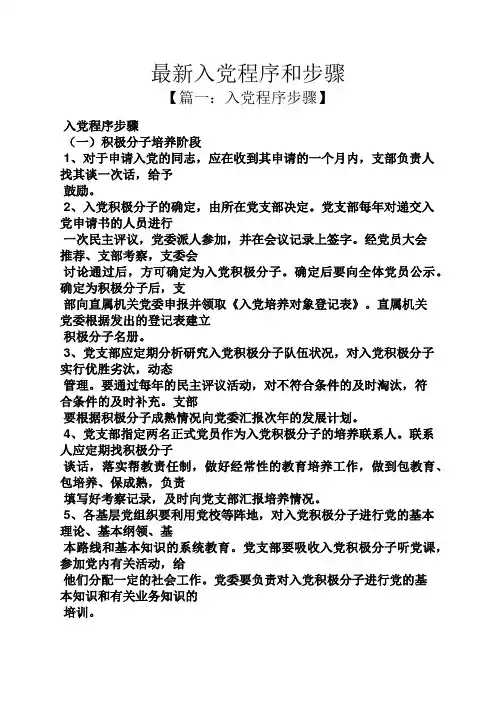 最新入党程序和步骤
【篇一：入党程序步骤】

入党程序步骤
（一）积极分子培养阶段
1、对于申请入党的同志，应在收到其申请的一个月内，支部负责人找其谈一次话，给予鼓励。
2、入党积极分子的确定，由所在党支部决定。党支部每年对递交入党申请书的人员进行一次民主评议，党委派人参加，并在会议记录上签字。经党员大会推荐、支部考察，支委会讨论通过后，方可确定为入党积极分子。确定后要向全体党员公示。确定为积极分子后，支部向直属机关党委申报并领取《入党培养对象登记表》。直属机关党委根据发出的登记表建立积极分子名册。
3、党支部应定期分析研究入党积极分子队伍状况，对入党积极分子实行优胜劣汰，动态管理。要通过每年的民主评议活动，对不符合条件的及时淘汰，符合条件的及时补充。支部要根据积极分子成熟情况向党委汇报次年的发展计划。
4、党支部指定两名正式党员作为入党积极分子的培养联系人。联系人应定期找积极分子谈话，落实帮教责任制，做好经常性的教育培养工作，做到包教育、包培养、保成熟，负责填写好考察记录，及时向党支部汇报培养情况。
5、各基层党组织要利用党校等阵地，对入党积极分子进行党的基本理论、基本纲领、基本路线和基本知识的系统教育。党支部要吸收入党积极分子听党课，参加党内有关活动，给他们分配一定的社会工作。党委要负责对入党积极分子进行党的基本知识和有关业务知识的培训。